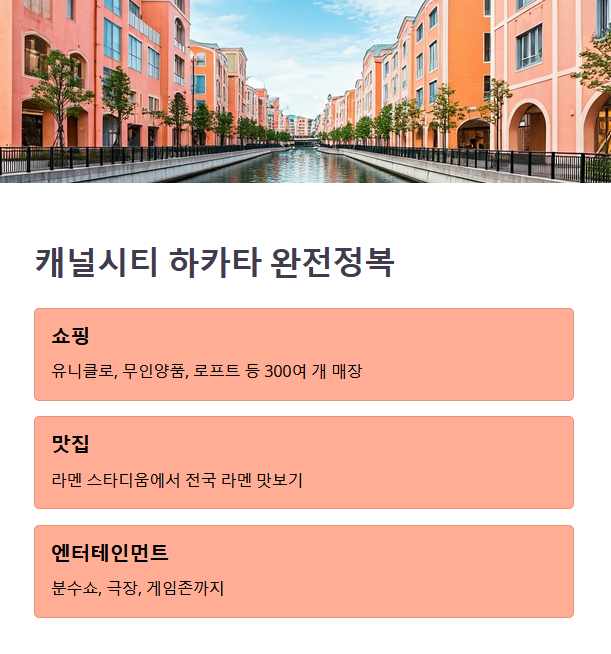 캐널시티 하카타 완전정복

쇼핑

유니클로, 무인양품, 로프트 등 300여 개 매장

맛집

라멘 스타디움에서 전국 라멘 맛보기

엔터테인먼트

분수쇼, 극장, 게임존까지